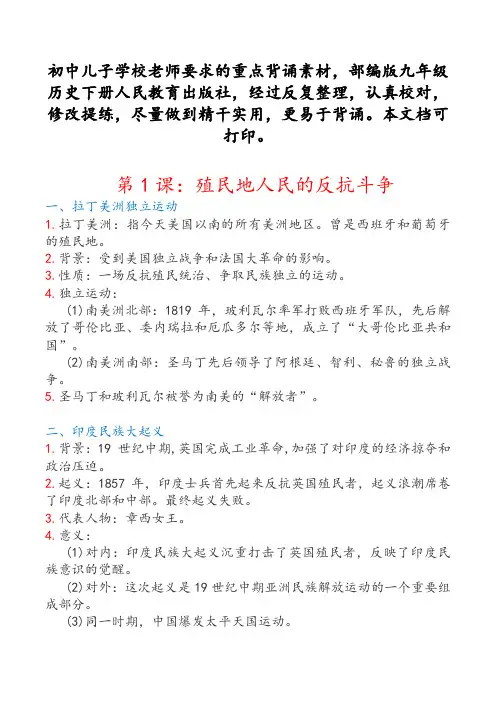 初中儿子学校老师要求的重点背诵素材，部编版九年级历史下册人民教育出版社，经过反复整理，认真校对，修改提练，尽量做到精干实用，更易于背诵。本文档可打印。

第 1 课：殖民地人民的反抗斗争

一、拉丁美洲独立运动

1. 拉丁美洲：指今天美国以南的所有美洲地区。曾是西班牙和葡萄牙的殖民地。

2. 背景：受到美国独立战争和法国大革命的影响。

3. 性质：一场反抗殖民统治、争取民族独立的运动。

4. 独立运动：

(1)南美洲北部：1819 年，玻利瓦尔率军打败西班牙军队，先后解放了哥伦比亚、委内瑞拉和厄瓜多尔等地，成立了“大哥伦比亚共和国”。

(2)南美洲南部：圣马丁先后领导了阿根廷、智利、秘鲁的独立战争。

5. 圣马丁和玻利瓦尔被誉为南美的“解放者”。

二、印度民族大起义

1. 背景：19 世纪中期，英国完成工业革命，加强了对印度的经济掠夺和政治压迫。

2. 起义：1857 年，印度士兵首先起来反抗英国殖民者，起义浪潮席卷了印度北部和中部。最终起义失败。

3. 代表人物：章西女王。

4. 意义：

(1)对内：印度民族大起义沉重打击了英国殖民者，反映了印度民族意识的觉醒。

(2)对外：这次起义是 19 世纪中期亚洲民族解放运动的一个重要组成部分。

(3)同一时期，中国爆发太平天国运动。